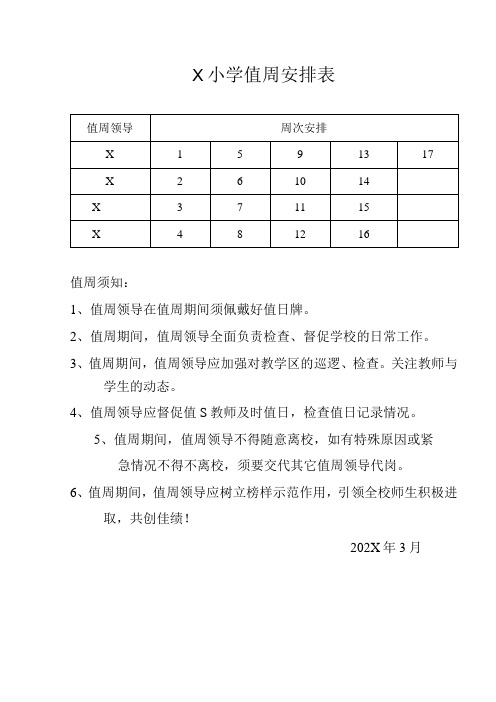 X 小学值周安排表

| 值周领导 | 周次安排 | | | | |
|---|---|---|---|---|---|
| X | 1 | 5 | 9 | 13 | 17 |
| X | 2 | 6 | 10 | 14 | |
| X | 3 | 7 | 11 | 15 | |
| X | 4 | 8 | 12 | 16 | |

值周须知：

1、值周领导在值周期间须佩戴好值日牌。

2、值周期间，值周领导全面负责检查、督促学校的日常工作。

3、值周期间，值周领导应加强对教学区的巡逻、检查。关注教师与学生的动态。

4、值周领导应督促值 S 教师及时值日，检查值日记录情况。

5、值周期间，值周领导不得随意离校，如有特殊原因或紧急情况不得不离校，须要交代其它值周领导代岗。

6、值周期间，值周领导应树立榜样示范作用，引领全校师生积极进取，共创佳绩！

202X 年 3 月